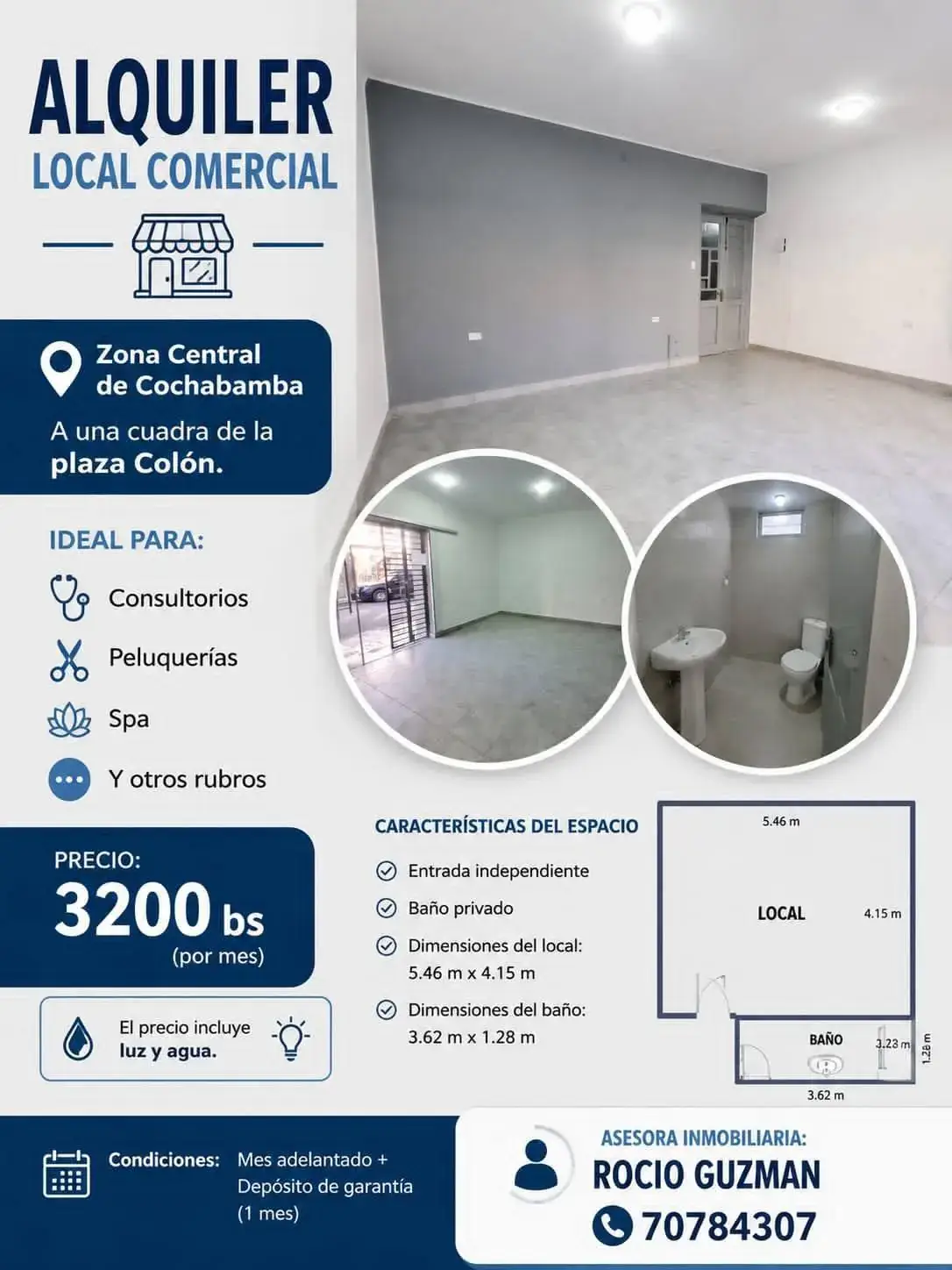 ALQUILER
LOCAL COMERCIAL

Zona Central de Cochabamba

A una cuadra de la plaza Colón.

IDEAL PARA:

Consultorios

Peluquerías

Spa

Y otros rubros

PRECIO:
3200 bs
(por mes)

El precio incluye luz y agua.

CARACTERÍSTICAS DEL ESPACIO

Entrada independiente

Baño privado

Dimensiones del local: 5.46 m x 4.15 m

Dimensiones del baño: 3.62 m x 1.28 m

5.46 m
LOCAL
4.15 m
BAÑO
3.23 m
1.28 m
3.62 m

Condiciones: Mes adelantado + Depósito de garantía (1 mes)

ASESORA INMOBILIARIA:
ROCIO GUZMAN
70784307